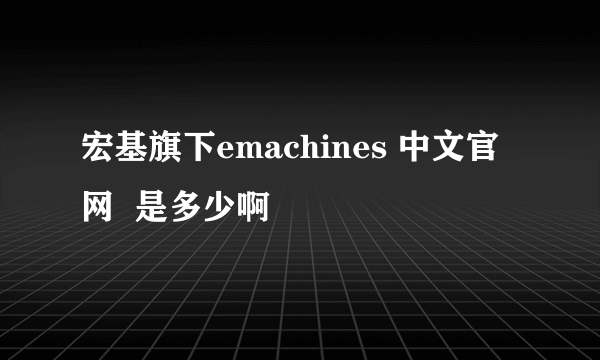 宏基旗下emachines 中文官网  是多少啊